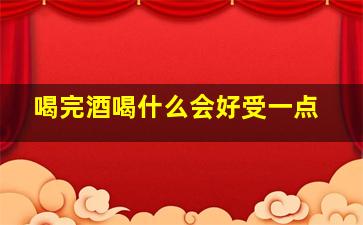 喝完酒喝什么会好受一点